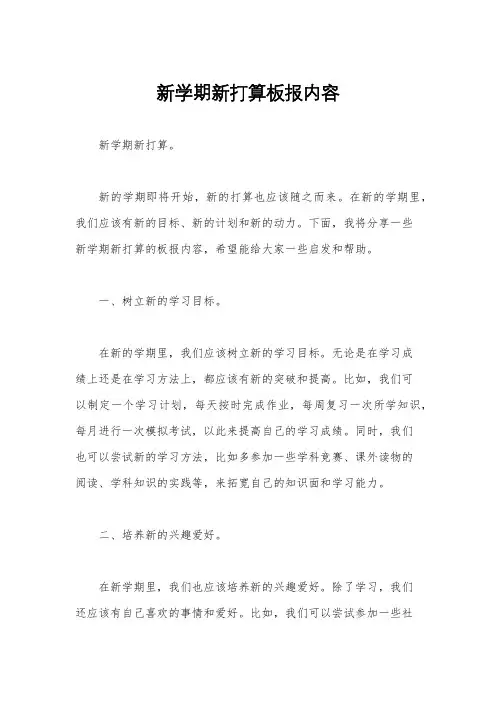 新学期新打算板报内容

新学期新打算。

新的学期即将开始，新的打算也应该随之而来。在新的学期里，我们应该有新的目标、新的计划和新的动力。下面，我将分享一些新学期新打算的板报内容，希望能给大家一些启发和帮助。

一、树立新的学习目标。

在新的学期里，我们应该树立新的学习目标。无论是在学习成绩上还是在学习方法上，都应该有新的突破和提高。比如，我们可以制定一个学习计划，每天按时完成作业，每周复习一次所学知识，每月进行一次模拟考试，以此来提高自己的学习成绩。同时，我们也可以尝试新的学习方法，比如多参加一些学科竞赛、课外读物的阅读、学科知识的实践等，来拓宽自己的知识面和学习能力。

二、培养新的兴趣爱好。

在新学期里，我们也应该培养新的兴趣爱好。除了学习，我们还应该有自己喜欢的事情和爱好。比如，我们可以尝试参加一些社